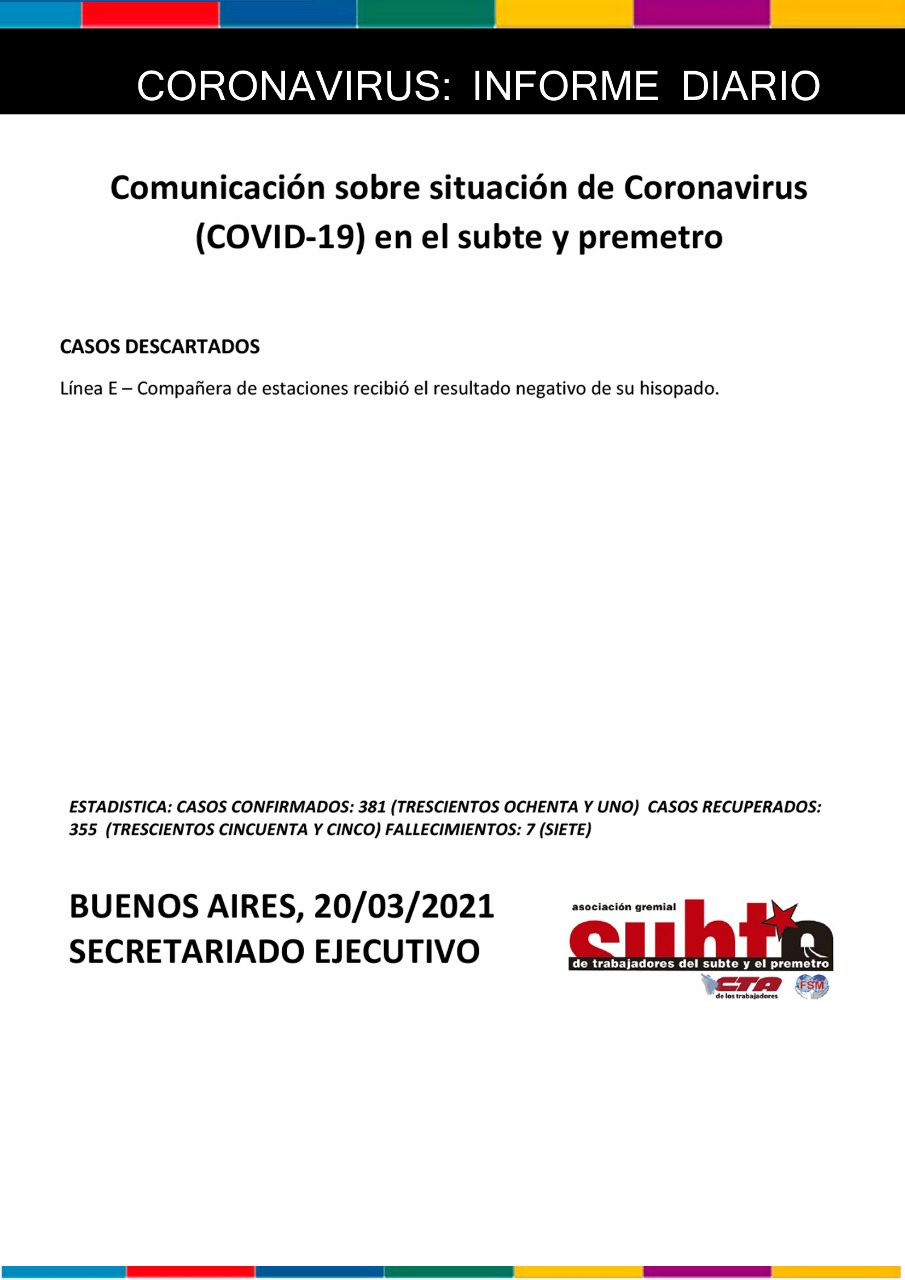 CORONAVIRUS: INFORME DIARIO

Comunicación sobre situación de Coronavirus (COVID-19) en el subte y premetro

CASOS DESCARTADOS

Línea E – Compañera de estaciones recibió el resultado negativo de su hisopado.

ESTADISTICA: CASOS CONFIRMADOS: 381 (TRESCIENTOS OCHENTA Y UNO) CASOS RECUPERADOS: 355 (TRESCIENTOS CINCUENTA Y CINCO) FALLECIMIENTOS: 7 (SIETE)

BUENOS AIRES, 20/03/2021
SECRETARIADO EJECUTIVO

asociación gremial
subte
de trabajadores del subte y el premetro
CTA de los trabajadores
FSM